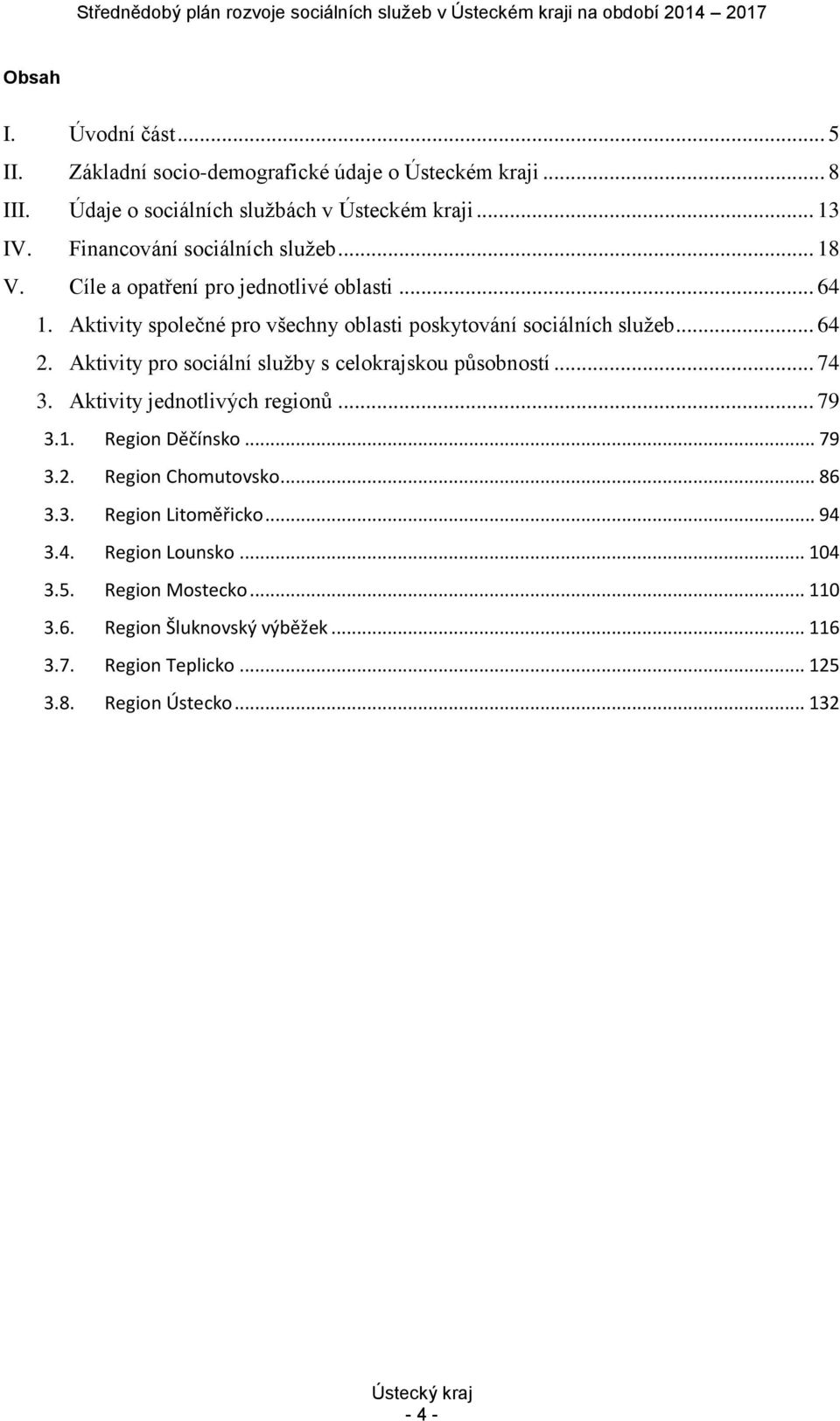 Střednědobý plán rozvoje sociálních služeb v Ústeckém kraji na období 2014 – 2017

Obsah

I. Úvodní část ... 5
II. Základní socio-demografické údaje o Ústeckém kraji ... 8
III. Údaje o sociálních službách v Ústeckém kraji ... 13
IV. Financování sociálních služeb ... 18
V. Cíle a opatření pro jednotlivé oblasti ... 64
1. Aktivity společné pro všechny oblasti poskytování sociálních služeb ... 64
2. Aktivity pro sociální služby s celokrajskou působností ... 74
3. Aktivity jednotlivých regionů ... 79
3.1. Region Děčínsko ... 79
3.2. Region Chomutovsko ... 86
3.3. Region Litoměřicko ... 94
3.4. Region Lounsko ... 104
3.5. Region Mostecko ... 110
3.6. Region Šluknovský výběžek ... 116
3.7. Region Teplicko ... 125
3.8. Region Ústecko ... 132

Ústecký kraj
- 4 -